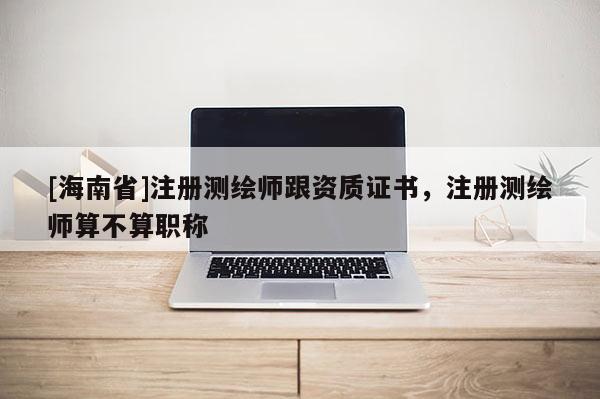 [海南省]注册测绘师跟资质证书，注册测绘师算不算职称